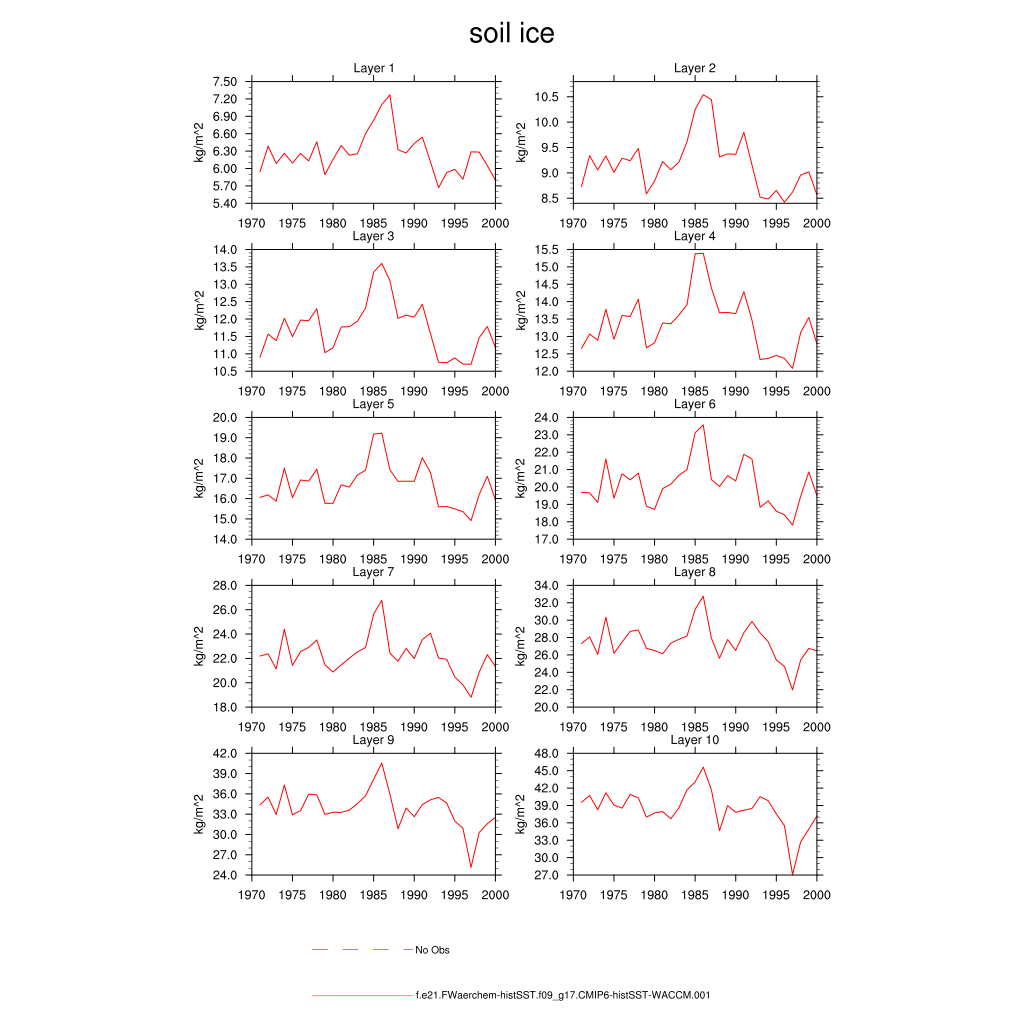 soil ice

Layer 1
kg/m^2
7.50
7.20
6.90
6.60
6.30
6.00
5.70
5.40
1970 1975 1980 1985 1990 1995 2000

Layer 2
kg/m^2
10.5
10.0
9.5
9.0
8.5
1970 1975 1980 1985 1990 1995 2000

Layer 3
kg/m^2
14.0
13.5
13.0
12.5
12.0
11.5
11.0
10.5
1970 1975 1980 1985 1990 1995 2000

Layer 4
kg/m^2
15.5
15.0
14.5
14.0
13.5
13.0
12.5
12.0
1970 1975 1980 1985 1990 1995 2000

Layer 5
kg/m^2
20.0
19.0
18.0
17.0
16.0
15.0
14.0
1970 1975 1980 1985 1990 1995 2000

Layer 6
kg/m^2
24.0
23.0
22.0
21.0
20.0
19.0
18.0
17.0
1970 1975 1980 1985 1990 1995 2000

Layer 7
kg/m^2
28.0
26.0
24.0
22.0
20.0
18.0
1970 1975 1980 1985 1990 1995 2000

Layer 8
kg/m^2
34.0
32.0
30.0
28.0
26.0
24.0
22.0
20.0
1970 1975 1980 1985 1990 1995 2000

Layer 9
kg/m^2
42.0
39.0
36.0
33.0
30.0
27.0
24.0
1970 1975 1980 1985 1990 1995 2000

Layer 10
kg/m^2
48.0
45.0
42.0
39.0
36.0
33.0
30.0
27.0
1970 1975 1980 1985 1990 1995 2000

No Obs

f.e21.FWaerchem-histSST.f09_g17.CMIP6-histSST-WACCM.001